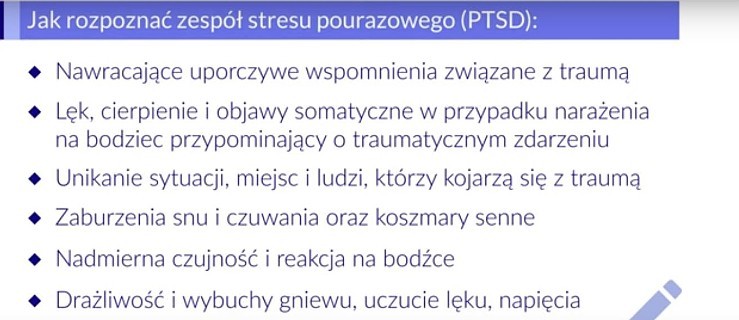 Jak rozpoznać zespół stresu pourazowego (PTSD):

◆ Nawracające uporczywe wspomnienia związane z traumą

◆ Lęk, cierpienie i objawy somatyczne w przypadku narażenia na bodziec przypominający o traumatycznym zdarzeniu

◆ Unikanie sytuacji, miejsc i ludzi, którzy kojarzą się z traumą

◆ Zaburzenia snu i czuwania oraz koszmary senne

◆ Nadmierna czujność i reakcja na bodźce

◆ Drażliwość i wybuchy gniewu, uczucie lęku, napięcia